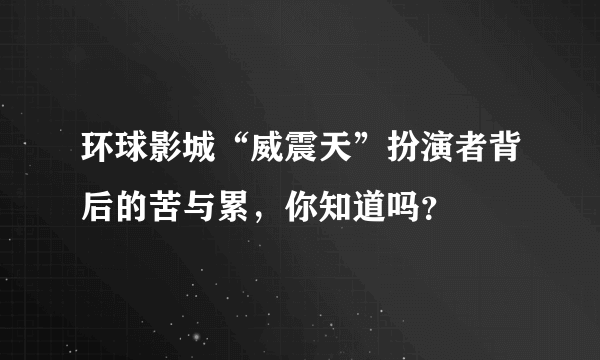 环球影城“威震天”扮演者背后的苦与累，你知道吗?